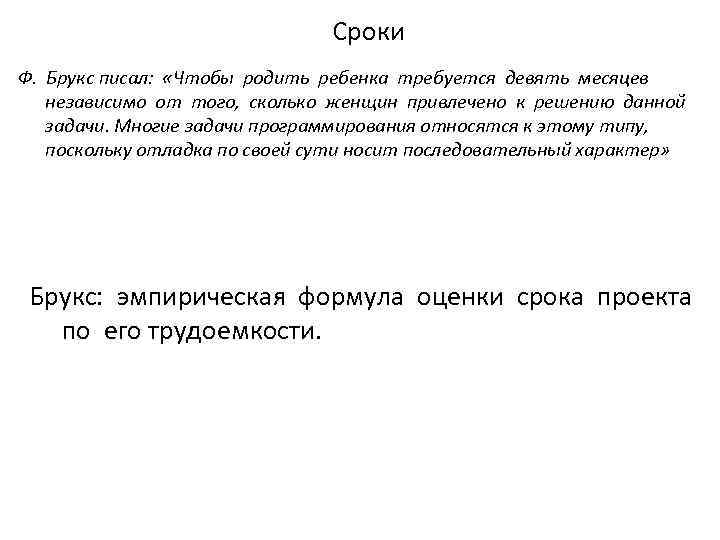 Сроки

Ф. Брукс писал: «Чтобы родить ребенка требуется девять месяцев независимо от того, сколько женщин привлечено к решению данной задачи. Многие задачи программирования относятся к этому типу, поскольку отладка по своей сути носит последовательный характер»

Брукс: эмпирическая формула оценки срока проекта по его трудоемкости.